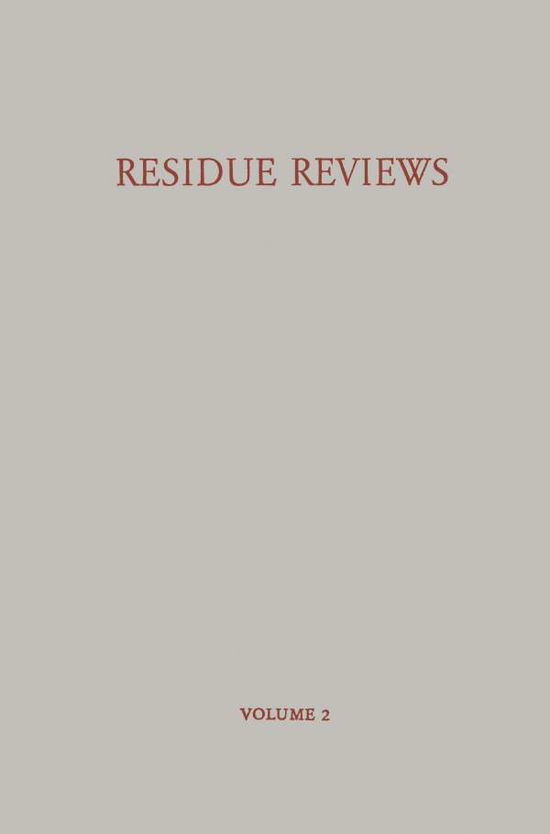 RESIDUE REVIEWS

VOLUME 2